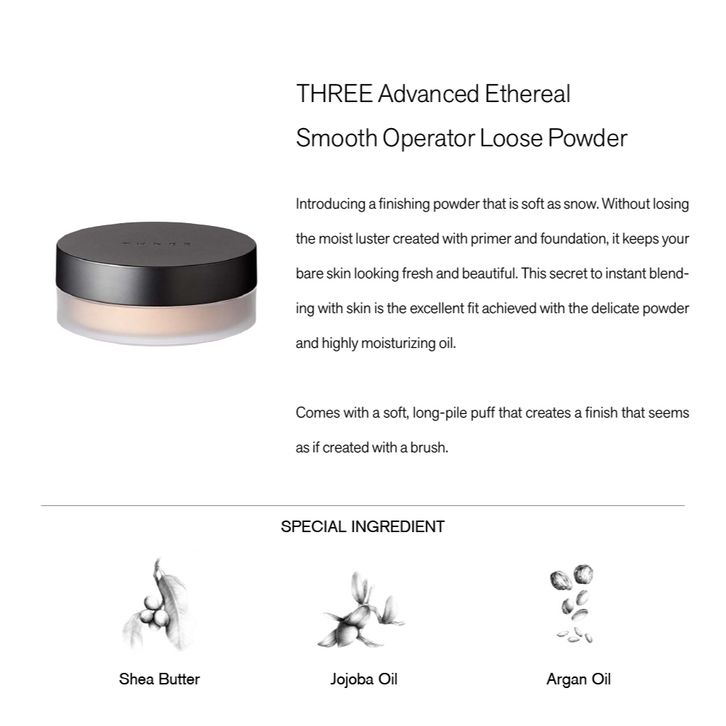 THREE Advanced Ethereal
Smooth Operator Loose Powder

Introducing a finishing powder that is soft as snow. Without losing the moist luster created with primer and foundation, it keeps your bare skin looking fresh and beautiful. This secret to instant blending with skin is the excellent fit achieved with the delicate powder and highly moisturizing oil.

Comes with a soft, long-pile puff that creates a finish that seems as if created with a brush.

SPECIAL INGREDIENT

Shea Butter

Jojoba Oil

Argan Oil